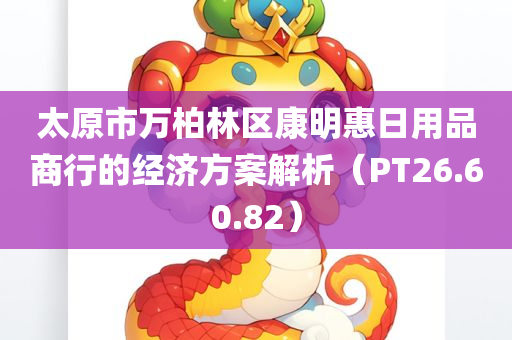 太原市万柏林区康明惠日用品商行的经济方案解析（PT26.60.82）